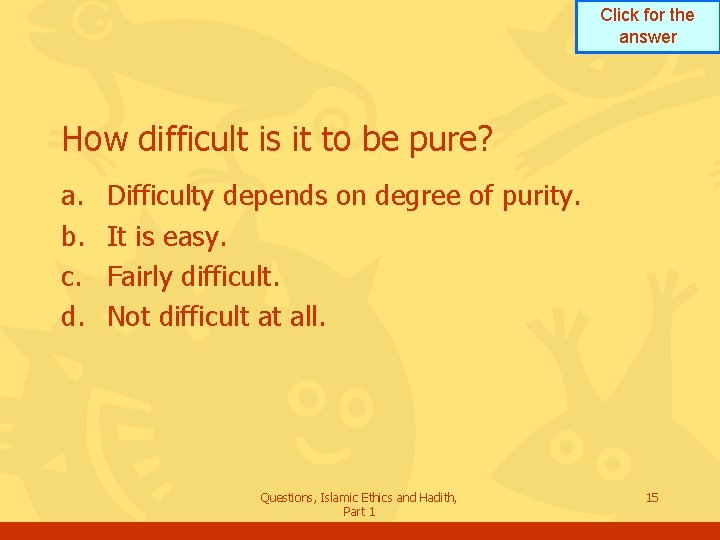 Click for the answer

How difficult is it to be pure?

a. Difficulty depends on degree of purity.
b. It is easy.
c. Fairly difficult.
d. Not difficult at all.

Questions, Islamic Ethics and Hadith, Part 1

15